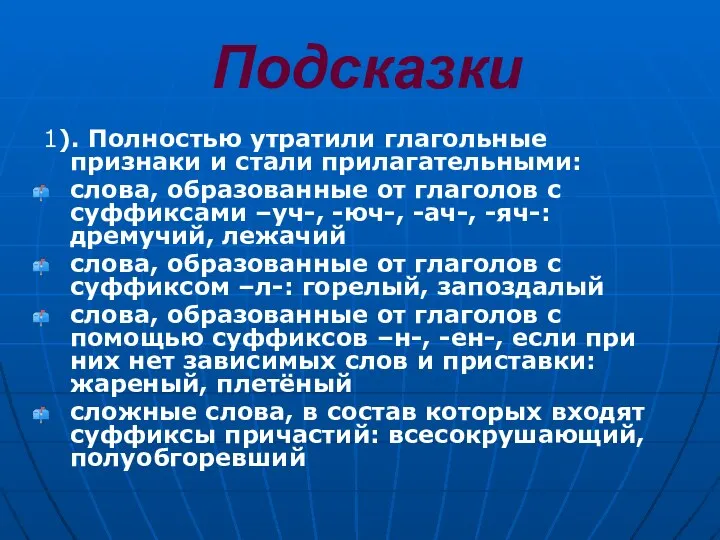 Подсказки

1). Полностью утратили глагольные признаки и стали прилагательными:

слова, образованные от глаголов с суффиксами –уч-, -юч-, -ач-, -яч-: дремучий, лежачий

слова, образованные от глаголов с суффиксом –л-: горелый, запоздалый

слова, образованные от глаголов с помощью суффиксов –н-, -ен-, если при них нет зависимых слов и приставки: жареный, плетёный

сложные слова, в состав которых входят суффиксы причастий: всесокрушающий, полуобгоревший